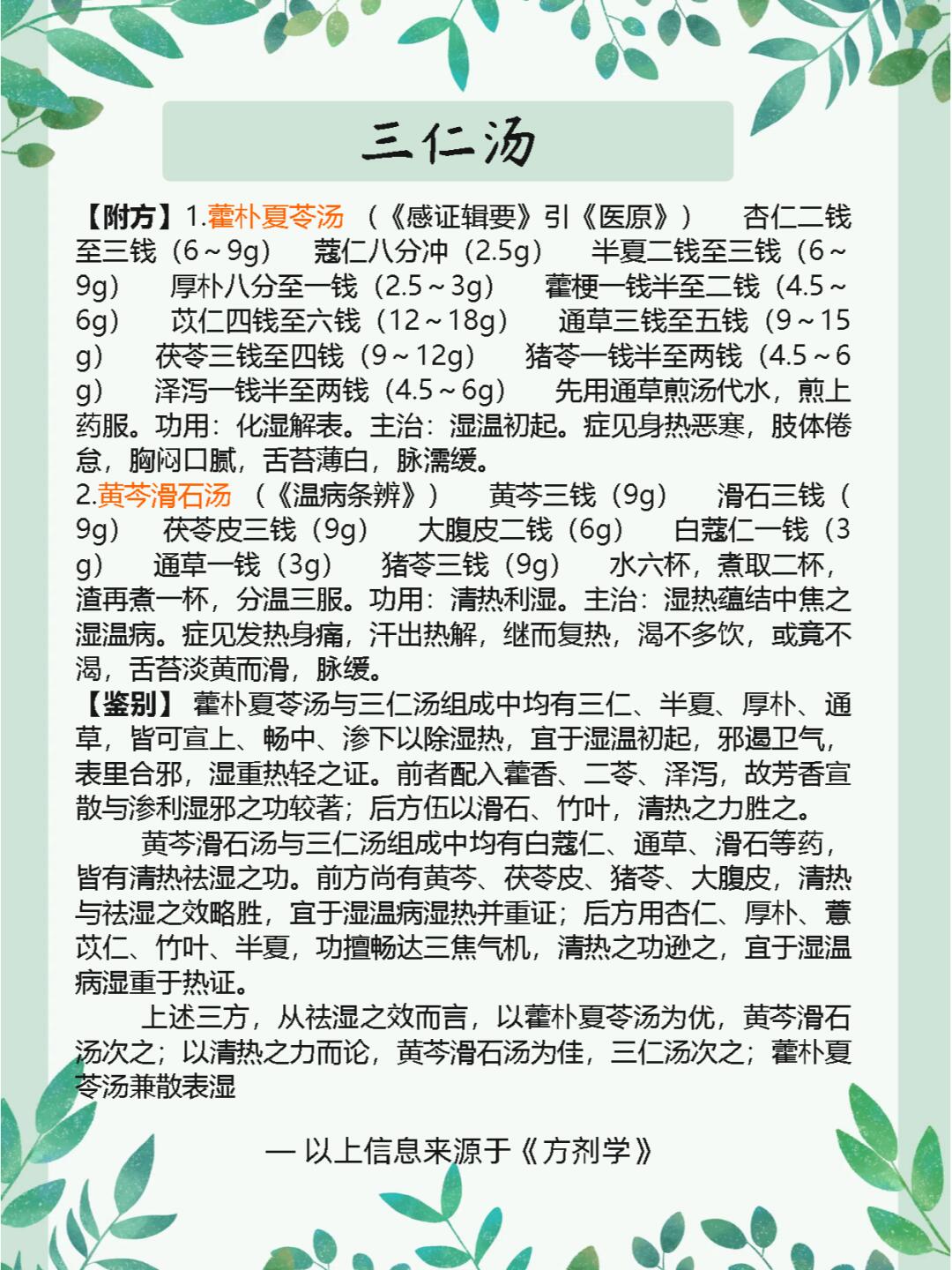 三仁汤

【附方】1.藿朴夏苓汤 （《感证辑要》引《医原》） 杏仁二钱至三钱（6～9g） 蔻仁八分冲（2.5g） 半夏二钱至三钱（6～9g） 厚朴八分至一钱（2.5～3g） 藿梗一钱半至二钱（4.5～6g） 苡仁四钱至六钱（12～18g） 通草三钱至五钱（9～15g） 茯苓三钱至四钱（9～12g） 猪苓一钱半至两钱（4.5～6g） 泽泻一钱半至两钱（4.5～6g） 先用通草煎汤代水，煎上药服。功用：化湿解表。主治：湿温初起。症见身热恶寒，肢体倦怠，胸闷口腻，舌苔薄白，脉濡缓。
2.黄芩滑石汤 （《温病条辨》） 黄芩三钱（9g） 滑石三钱（9g） 茯苓皮三钱（9g） 大腹皮二钱（6g） 白蔻仁一钱（3g） 通草一钱（3g） 猪苓三钱（9g） 水六杯，煮取二杯，渣再煮一杯，分温三服。功用：清热利湿。主治：湿热蕴结中焦之湿温病。症见发热身痛，汗出热解，继而复热，渴不多饮，或竟不渴，舌苔淡黄而滑，脉缓。
【鉴别】 藿朴夏苓汤与三仁汤组成中均有三仁、半夏、厚朴、通草，皆可宣上、畅中、渗下以除湿热，宜于湿温初起，邪遏卫气，表里合邪，湿重热轻之证。前者配入藿香、二苓、泽泻，故芳香宣散与渗利湿邪之功较著；后方伍以滑石、竹叶，清热之力胜之。
黄芩滑石汤与三仁汤组成中均有白蔻仁、通草、滑石等药，皆有清热祛湿之功。前方尚有黄芩、茯苓皮、猪苓、大腹皮，清热与祛湿之效略胜，宜于湿温病湿热并重证；后方用杏仁、厚朴、薏苡仁、竹叶、半夏，功擅畅达三焦气机，清热之功逊之，宜于湿温病湿重于热证。
上述三方，从祛湿之效而言，以藿朴夏苓汤为优，黄芩滑石汤次之；以清热之力而论，黄芩滑石汤为佳，三仁汤次之；藿朴夏苓汤兼散表湿

— 以上信息来源于《方剂学》